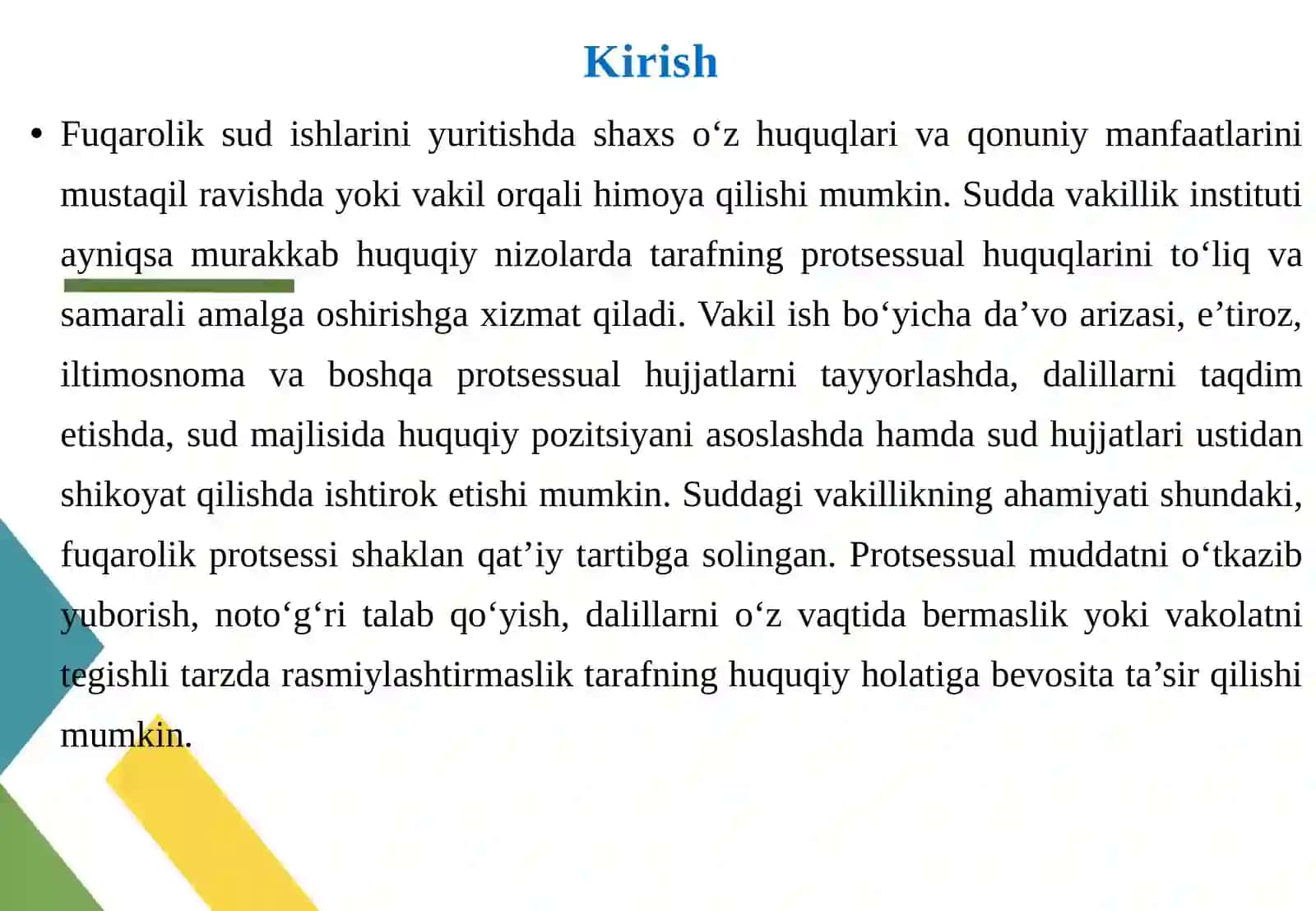 Kirish

• Fuqarolik sud ishlarini yuritishda shaxs o‘z huquqlari va qonuniy manfaatlarini mustaqil ravishda yoki vakil orqali himoya qilishi mumkin. Sudda vakillik instituti ayniqsa murakkab huquqiy nizolarda tarafning protsessual huquqlarini to‘liq va samarali amalga oshirishga xizmat qiladi. Vakil ish bo‘yicha da’vo arizasi, e’tiroz, iltimosnoma va boshqa protsessual hujjatlarni tayyorlashda, dalillarni taqdim etishda, sud majlisida huquqiy pozitsiyani asoslashda hamda sud hujjatlari ustidan shikoyat qilishda ishtirok etishi mumkin. Suddagi vakillikning ahamiyati shundaki, fuqarolik protsessi shaklan qat’iy tartibga solingan. Protsessual muddatni o‘tkazib yuborish, noto‘g‘ri talab qo‘yish, dalillarni o‘z vaqtida bermaslik yoki vakolatni tegishli tarzda rasmiylashtirmaslik tarafning huquqiy holatiga bevosita ta’sir qilishi mumkin.